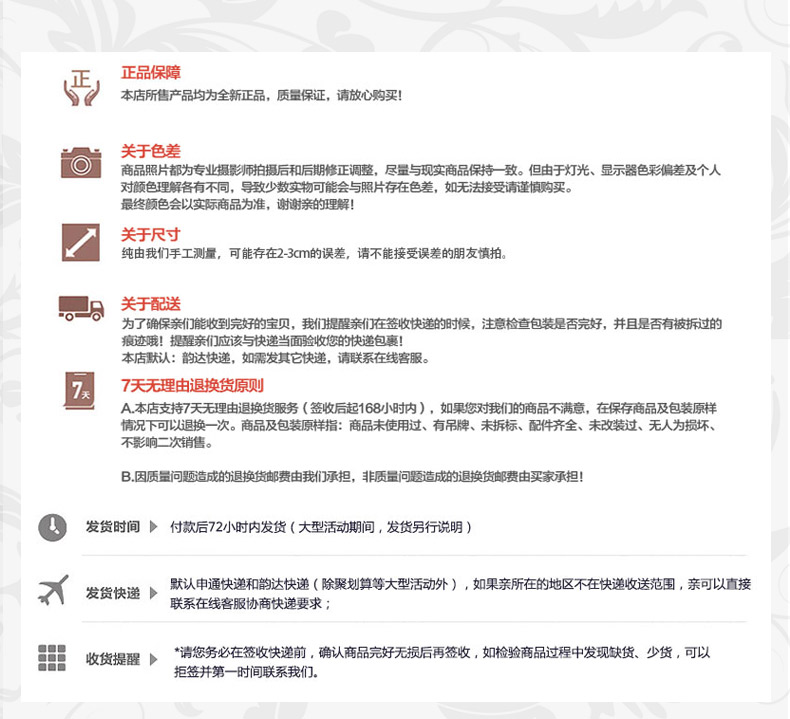 正

正品保障
本店所售产品均为全新正品，质量保证，请放心购买！

关于色差
商品照片都为专业摄影师拍摄后和后期修正调整，尽量与现实商品保持一致。但由于灯光、显示器色彩偏差及个人对颜色理解各有不同，导致少数实物可能会与照片存在色差，如无法接受请谨慎购买。
最终颜色会以实际商品为准，谢谢亲的理解！

关于尺寸
纯由我们手工测量，可能存在2-3cm的误差，请不能接受误差的朋友慎拍。

关于配送
为了确保亲们能收到完好的宝贝，我们提醒亲们在签收快递的时候，注意检查包装是否完好，并且是否有被拆过的痕迹哦！提醒亲们应该与快递当面验收您的快递包裹！
本店默认：韵达快递，如需发其它快递，请联系在线客服。

7天

7天无理由退换货原则
A.本店支持7天无理由退换货服务（签收后起168小时内），如果您对我们的商品不满意，在保存商品及包装原样情况下可以退换一次。商品及包装原样指：商品未使用过、有吊牌、未拆标、配件齐全、未改装过、无人为损坏、不影响二次销售。

B.因质量问题造成的退换货邮费由我们承担，非质量问题造成的退换货邮费由买家承担！

发货时间 付款后72小时内发货（大型活动期间，发货另行说明）

发货快递 默认申通快递和韵达快递（除聚划算等大型活动外），如果亲所在的地区不在快递收送范围，亲可以直接联系在线客服协商快递要求；

收货提醒 *请您务必在签收快递前，确认商品完好无损后再签收，如检验商品过程中发现缺货、少货，可以拒签并第一时间联系我们。